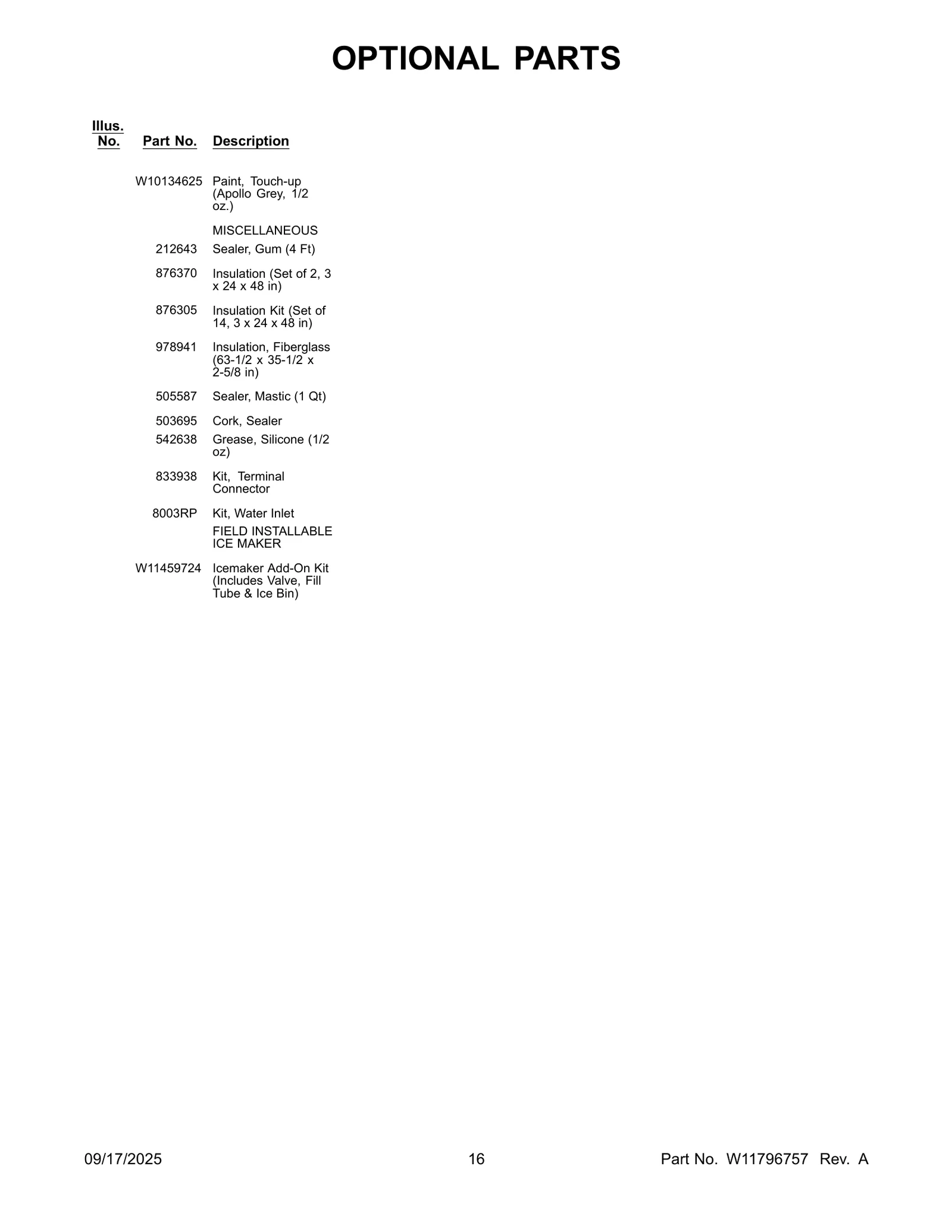 OPTIONAL PARTS

| Illus. No. | Part No. | Description |
|---|---|---|
| | W10134625 | Paint, Touch-up (Apollo Grey, 1/2 oz.) |
| | | MISCELLANEOUS |
| | 212643 | Sealer, Gum (4 Ft) |
| | 876370 | Insulation (Set of 2, 3 x 24 x 48 in) |
| | 876305 | Insulation Kit (Set of 14, 3 x 24 x 48 in) |
| | 978941 | Insulation, Fiberglass (63-1/2 x 35-1/2 x 2-5/8 in) |
| | 505587 | Sealer, Mastic (1 Qt) |
| | 503695 | Cork, Sealer |
| | 542638 | Grease, Silicone (1/2 oz) |
| | 833938 | Kit, Terminal Connector |
| | 8003RP | Kit, Water Inlet |
| | | FIELD INSTALLABLE ICE MAKER |
| | W11459724 | Icemaker Add-On Kit (Includes Valve, Fill Tube & Ice Bin) |

09/17/2025 16 Part No. W11796757 Rev. A